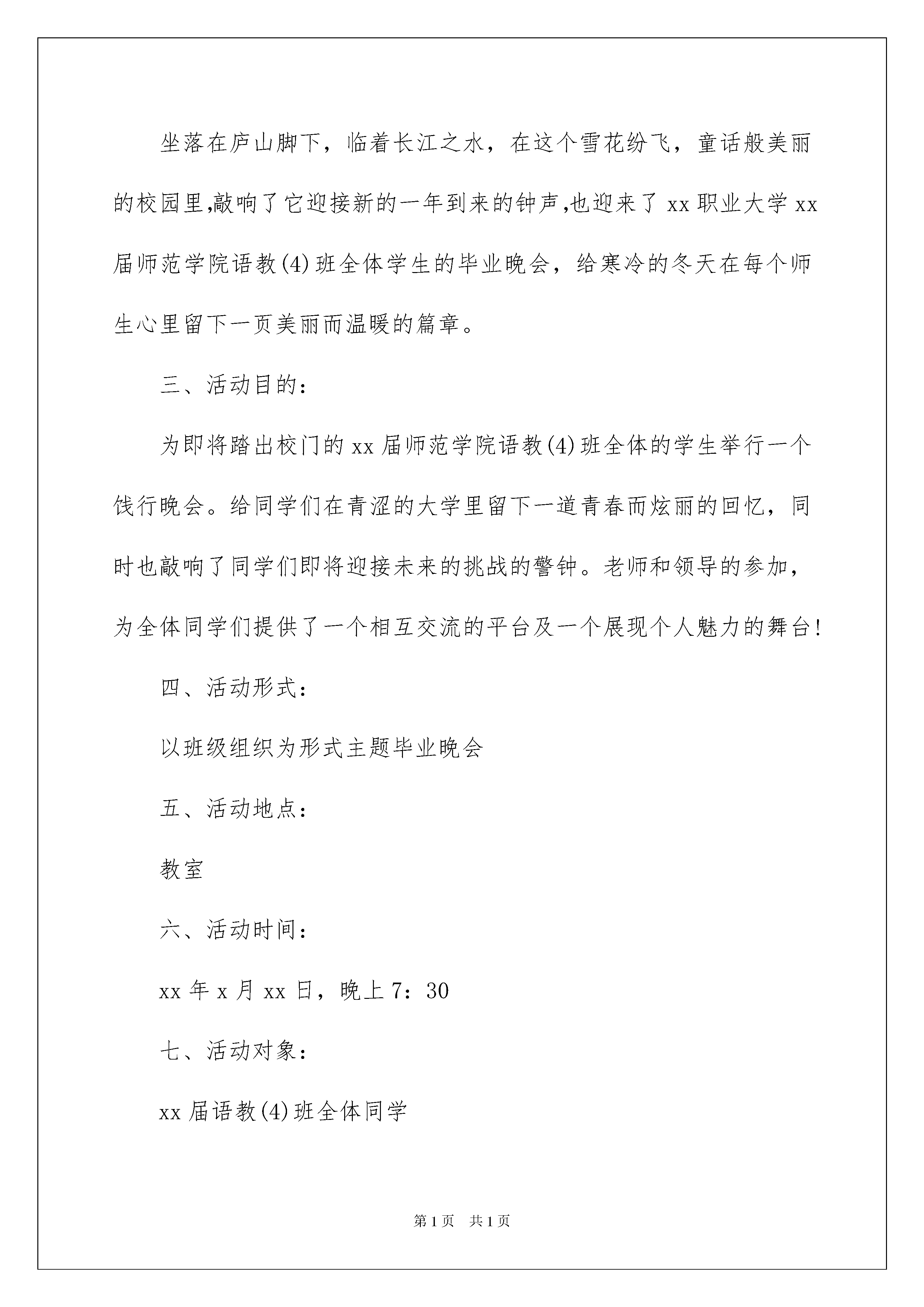 坐落在庐山脚下，临着长江之水，在这个雪花纷飞，童话般美丽的校园里,敲响了它迎接新的一年到来的钟声,也迎来了 xx 职业大学 xx 届师范学院语教(4)班全体学生的毕业晚会，给寒冷的冬天在每个师生心里留下一页美丽而温暖的篇章。

三、活动目的：

为即将踏出校门的 xx 届师范学院语教(4)班全体的学生举行一个饯行晚会。给同学们在青涩的大学里留下一道青春而炫丽的回忆，同时也敲响了同学们即将迎接未来的挑战的警钟。老师和领导的参加，为全体同学们提供了一个相互交流的平台及一个展现个人魅力的舞台!

四、活动形式：

以班级组织为形式主题毕业晚会

五、活动地点：

教室

六、活动时间：

xx 年 x 月 xx 日，晚上 7：30

七、活动对象：

xx 届语教(4)班全体同学

第 1 页 共 1 页